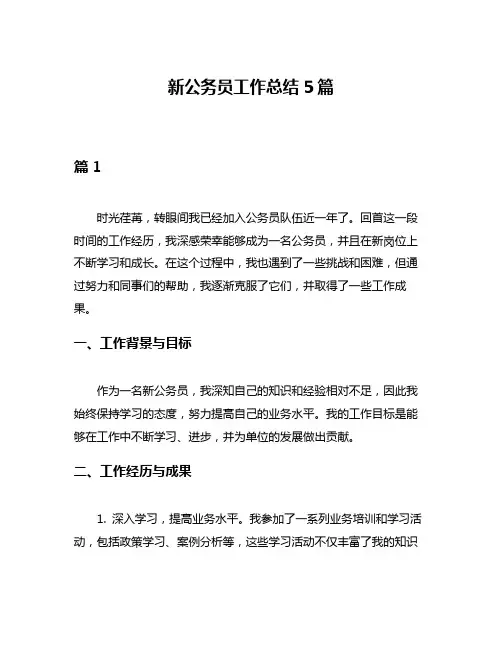 新公务员工作总结 5 篇

篇 1

时光荏苒，转眼间我已经加入公务员队伍近一年了。回首这一段时间的工作经历，我深感荣幸能够成为一名公务员，并且在新岗位上不断学习和成长。在这个过程中，我也遇到了一些挑战和困难，但通过努力和同事们的帮助，我逐渐克服了它们，并取得了一些工作成果。

一、工作背景与目标

作为一名新公务员，我深知自己的知识和经验相对不足，因此我始终保持学习的态度，努力提高自己的业务水平。我的工作目标是能够在工作中不断学习、进步，并为单位的发展做出贡献。

二、工作经历与成果

1. 深入学习，提高业务水平。我参加了一系列业务培训和学习活动，包括政策学习、案例分析等，这些学习活动不仅丰富了我的知识